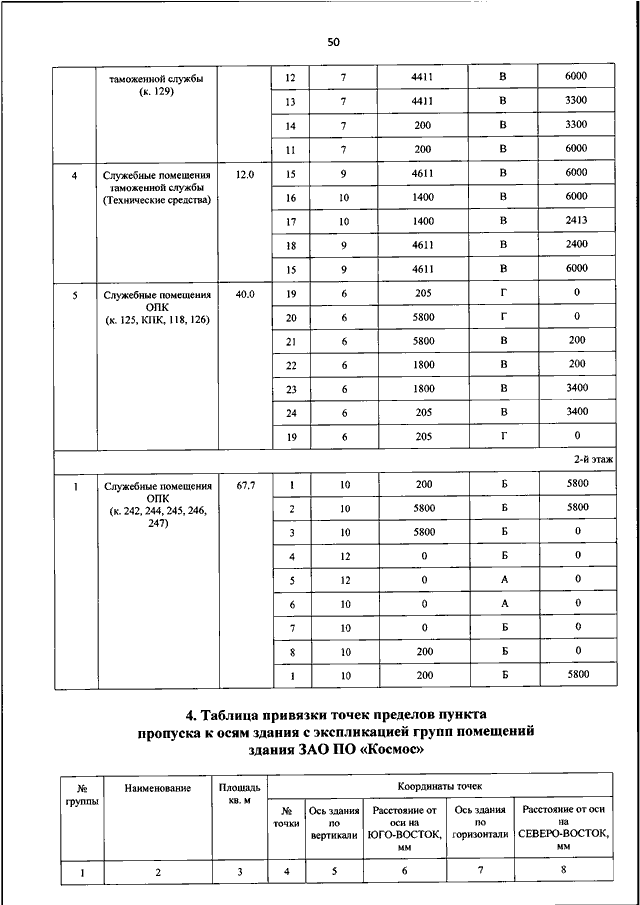 50

|  | таможенной службы (к. 129) |  | 12 | 7 | 4411 | В | 6000 |
|---|---|---|---|---|---|---|---|
|  |  |  | 13 | 7 | 4411 | В | 3300 |
|  |  |  | 14 | 7 | 200 | В | 3300 |
|  |  |  | 11 | 7 | 200 | В | 6000 |
| 4 | Служебные помещения таможенной службы (Технические средства) | 12.0 | 15 | 9 | 4611 | В | 6000 |
|  |  |  | 16 | 10 | 1400 | В | 6000 |
|  |  |  | 17 | 10 | 1400 | В | 2413 |
|  |  |  | 18 | 9 | 4611 | В | 2400 |
|  |  |  | 15 | 9 | 4611 | В | 6000 |
| 5 | Служебные помещения ОПК (к. 125, КПК, 118, 126) | 40.0 | 19 | 6 | 205 | Г | 0 |
|  |  |  | 20 | 6 | 5800 | Г | 0 |
|  |  |  | 21 | 6 | 5800 | В | 200 |
|  |  |  | 22 | 6 | 1800 | В | 200 |
|  |  |  | 23 | 6 | 1800 | В | 3400 |
|  |  |  | 24 | 6 | 205 | В | 3400 |
|  |  |  | 19 | 6 | 205 | Г | 0 |
| 2-й этаж |  |  |  |  |  |  |  |
| 1 | Служебные помещения ОПК (к. 242, 244, 245, 246, 247) | 67.7 | 1 | 10 | 200 | Б | 5800 |
|  |  |  | 2 | 10 | 5800 | Б | 5800 |
|  |  |  | 3 | 10 | 5800 | Б | 0 |
|  |  |  | 4 | 12 | 0 | Б | 0 |
|  |  |  | 5 | 12 | 0 | А | 0 |
|  |  |  | 6 | 10 | 0 | А | 0 |
|  |  |  | 7 | 10 | 0 | Б | 0 |
|  |  |  | 8 | 10 | 200 | Б | 0 |
|  |  |  | 1 | 10 | 200 | Б | 5800 |

4. Таблица привязки точек пределов пункта пропуска к осям здания с экспликацией групп помещений здания ЗАО ПО «Космос»

| № группы | Наименование | Площадь кв. м | Координаты точек |  |  |  |  |
|---|---|---|---|---|---|---|---|
|  |  |  | № точки | Ось здания по вертикали | Расстояние от оси на ЮГО-ВОСТОК, мм | Ось здания по горизонтали | Расстояние от оси на СЕВЕРО-ВОСТОК, мм |
| 1 | 2 | 3 | 4 | 5 | 6 | 7 | 8 |